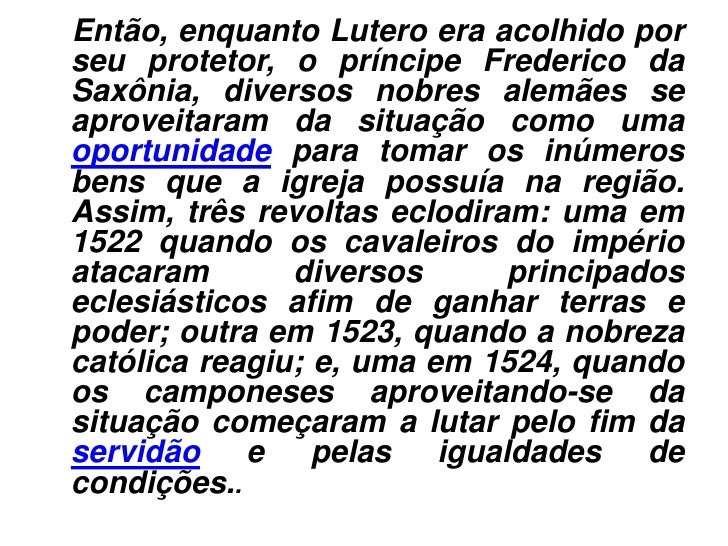 Então, enquanto Lutero era acolhido por seu protetor, o príncipe Frederico da Saxônia, diversos nobres alemães se aproveitaram da situação como uma oportunidade para tomar os inúmeros bens que a igreja possuía na região. Assim, três revoltas eclodiram: uma em 1522 quando os cavaleiros do império atacaram diversos principados eclesiásticos afim de ganhar terras e poder; outra em 1523, quando a nobreza católica reagiu; e, uma em 1524, quando os camponeses aproveitando-se da situação começaram a lutar pelo fim da servidão e pelas igualdades de condições..